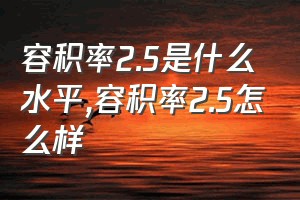 容积率2.5是什么水平,容积率2.5怎么样